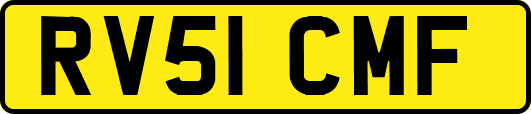 RV51 CMF